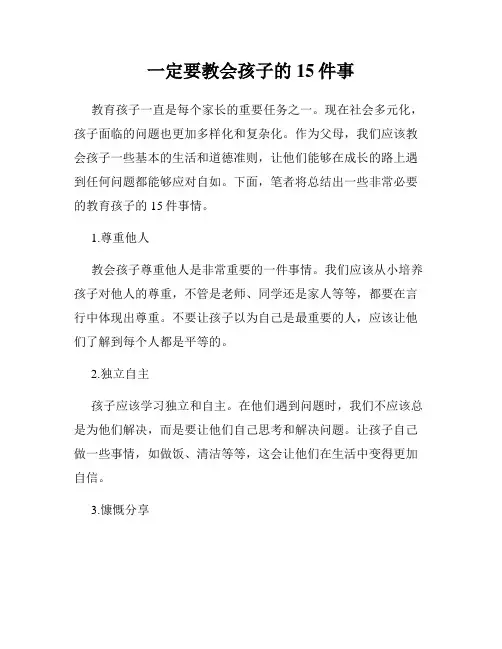 一定要教会孩子的 15 件事

教育孩子一直是每个家长的重要任务之一。现在社会多元化，孩子面临的问题也更加多样化和复杂化。作为父母，我们应该教会孩子一些基本的生活和道德准则，让他们能够在成长的路上遇到任何问题都能够应对自如。下面，笔者将总结出一些非常必要的教育孩子的 15 件事情。

1.尊重他人

教会孩子尊重他人是非常重要的一件事情。我们应该从小培养孩子对他人的尊重，不管是老师、同学还是家人等等，都要在言行中体现出尊重。不要让孩子以为自己是最重要的人，应该让他们了解到每个人都是平等的。

2.独立自主

孩子应该学习独立和自主。在他们遇到问题时，我们不应该总是为他们解决，而是要让他们自己思考和解决问题。让孩子自己做一些事情，如做饭、清洁等等，这会让他们在生活中变得更加自信。

3.慷慨分享